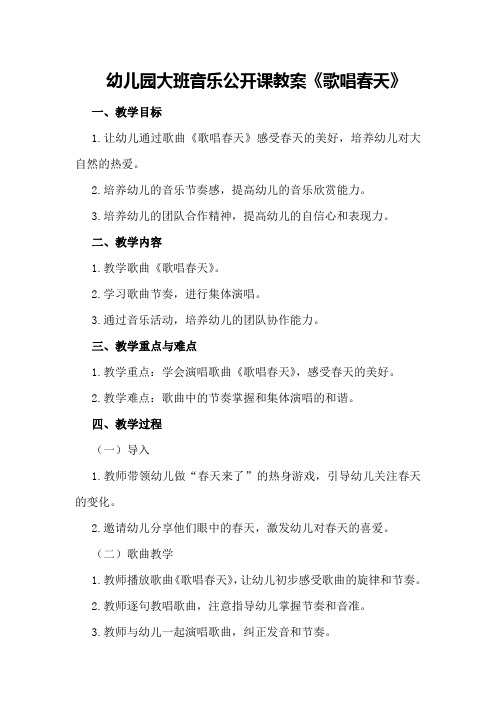 幼儿园大班音乐公开课教案《歌唱春天》

一、教学目标

1.让幼儿通过歌曲《歌唱春天》感受春天的美好，培养幼儿对大自然的热爱。

2.培养幼儿的音乐节奏感，提高幼儿的音乐欣赏能力。

3.培养幼儿的团队合作精神，提高幼儿的自信心和表现力。

二、教学内容

1.教学歌曲《歌唱春天》。

2.学习歌曲节奏，进行集体演唱。

3.通过音乐活动，培养幼儿的团队协作能力。

三、教学重点与难点

1.教学重点：学会演唱歌曲《歌唱春天》，感受春天的美好。

2.教学难点：歌曲中的节奏掌握和集体演唱的和谐。

四、教学过程

（一）导入

1.教师带领幼儿做“春天来了”的热身游戏，引导幼儿关注春天的变化。

2.邀请幼儿分享他们眼中的春天，激发幼儿对春天的喜爱。

（二）歌曲教学

1.教师播放歌曲《歌唱春天》，让幼儿初步感受歌曲的旋律和节奏。

2.教师逐句教唱歌曲，注意指导幼儿掌握节奏和音准。

3.教师与幼儿一起演唱歌曲，纠正发音和节奏。